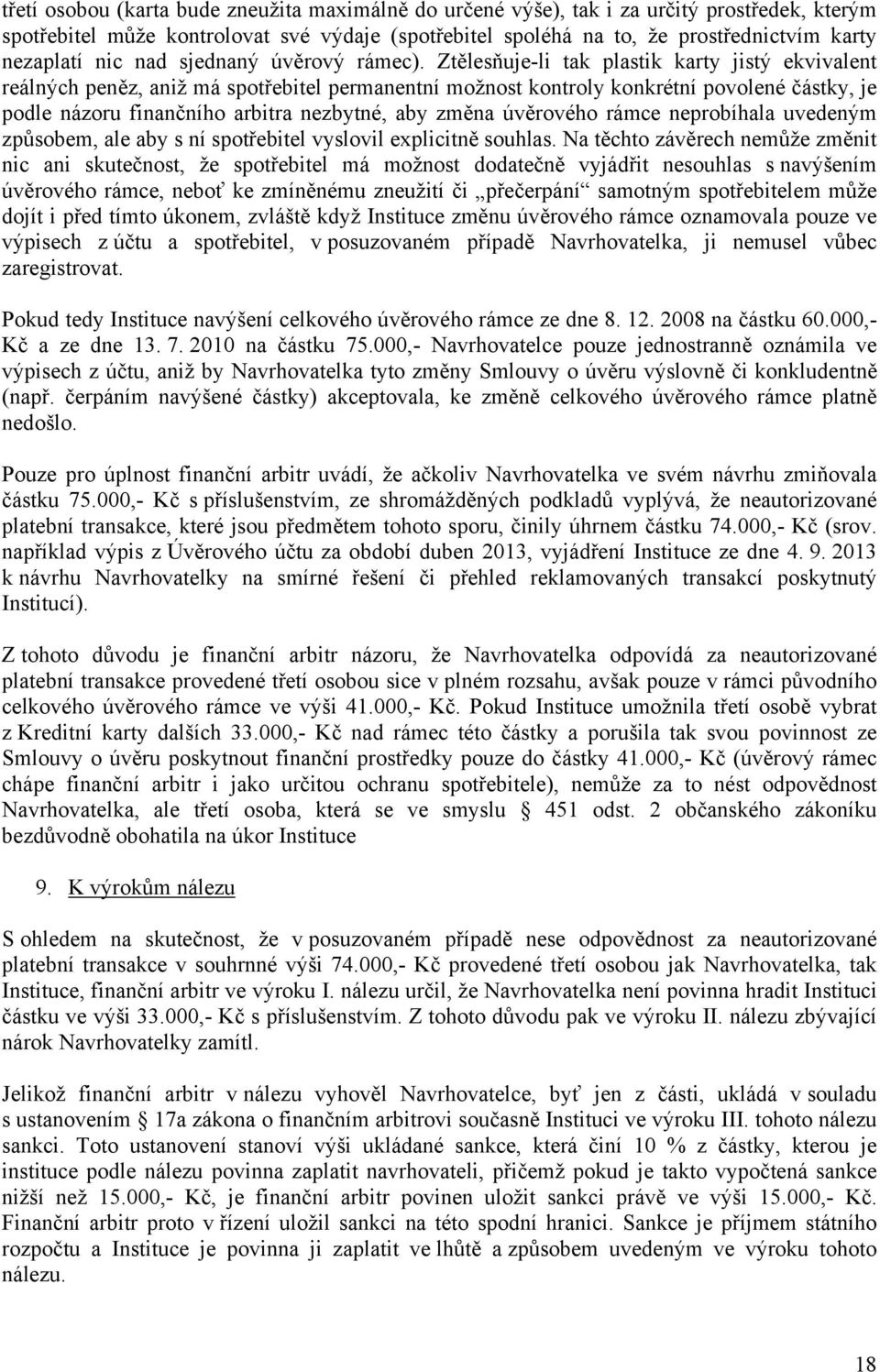 třetí osobou (karta bude zneužita maximálně do určené výše), tak i za určitý prostředek, kterým spotřebitel může kontrolovat své výdaje (spotřebitel spoléhá na to, že prostřednictvím karty nezaplatí nic nad sjednaný úvěrový rámec). Ztělesňuje-li tak plastik karty jistý ekvivalent reálných peněz, aniž má spotřebitel permanentní možnost kontroly konkrétní povolené částky, je podle názoru finančního arbitra nezbytné, aby změna úvěrového rámce neprobíhala uvedeným způsobem, ale aby s ní spotřebitel vyslovil explicitně souhlas. Na těchto závěrech nemůže změnit nic ani skutečnost, že spotřebitel má možnost dodatečně vyjádřit nesouhlas s navýšením úvěrového rámce, neboť ke zmíněnému zneužití či „přečerpání“ samotným spotřebitelem může dojít i před tímto úkonem, zvláště když Instituce změnu úvěrového rámce oznamovala pouze ve výpisech z účtu a spotřebitel, v posuzovaném případě Navrhovatelka, ji nemusel vůbec zaregistrovat.

Pokud tedy Instituce navýšení celkového úvěrového rámce ze dne 8. 12. 2008 na částku 60.000,- Kč a ze dne 13. 7. 2010 na částku 75.000,- Navrhovatelce pouze jednostranně oznámila ve výpisech z účtu, aniž by Navrhovatelka tyto změny Smlouvy o úvěru výslovně či konkludentně (např. čerpáním navýšené částky) akceptovala, ke změně celkového úvěrového rámce platně nedošlo.

Pouze pro úplnost finanční arbitr uvádí, že ačkoliv Navrhovatelka ve svém návrhu zmiňovala částku 75.000,- Kč s příslušenstvím, ze shromážděných podkladů vyplývá, že neautorizované platební transakce, které jsou předmětem tohoto sporu, činily úhrnem částku 74.000,- Kč (srov. například výpis z Úvěrového účtu za období duben 2013, vyjádření Instituce ze dne 4. 9. 2013 k návrhu Navrhovatelky na smírné řešení či přehled reklamovaných transakcí poskytnutý Institucí).

Z tohoto důvodu je finanční arbitr názoru, že Navrhovatelka odpovídá za neautorizované platební transakce provedené třetí osobou sice v plném rozsahu, avšak pouze v rámci původního celkového úvěrového rámce ve výši 41.000,- Kč. Pokud Instituce umožnila třetí osobě vybrat z Kreditní karty dalších 33.000,- Kč nad rámec této částky a porušila tak svou povinnost ze Smlouvy o úvěru poskytnout finanční prostředky pouze do částky 41.000,- Kč (úvěrový rámec chápe finanční arbitr i jako určitou ochranu spotřebitele), nemůže za to nést odpovědnost Navrhovatelka, ale třetí osoba, která se ve smyslu § 451 odst. 2 občanského zákoníku bezdůvodně obohatila na úkor Instituce

9. K výrokům nálezu

S ohledem na skutečnost, že v posuzovaném případě nese odpovědnost za neautorizované platební transakce v souhrnné výši 74.000,- Kč provedené třetí osobou jak Navrhovatelka, tak Instituce, finanční arbitr ve výroku I. nálezu určil, že Navrhovatelka není povinna hradit Instituci částku ve výši 33.000,- Kč s příslušenstvím. Z tohoto důvodu pak ve výroku II. nálezu zbývající nárok Navrhovatelky zamítl.

Jelikož finanční arbitr v nálezu vyhověl Navrhovatelce, byť jen z části, ukládá v souladu s ustanovením § 17a zákona o finančním arbitrovi současně Instituci ve výroku III. tohoto nálezu sankci. Toto ustanovení stanoví výši ukládané sankce, která činí 10 % z částky, kterou je instituce podle nálezu povinna zaplatit navrhovateli, přičemž pokud je takto vypočtená sankce nižší než 15.000,- Kč, je finanční arbitr povinen uložit sankci právě ve výši 15.000,- Kč. Finanční arbitr proto v řízení uložil sankci na této spodní hranici. Sankce je příjmem státního rozpočtu a Instituce je povinna ji zaplatit ve lhůtě a způsobem uvedeným ve výroku tohoto nálezu.

18